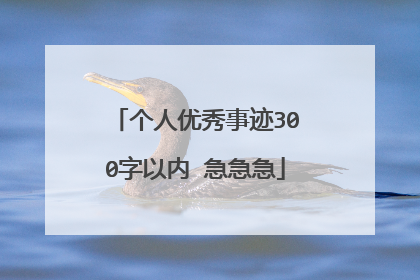 「个人优秀事迹300字以内 急急急」